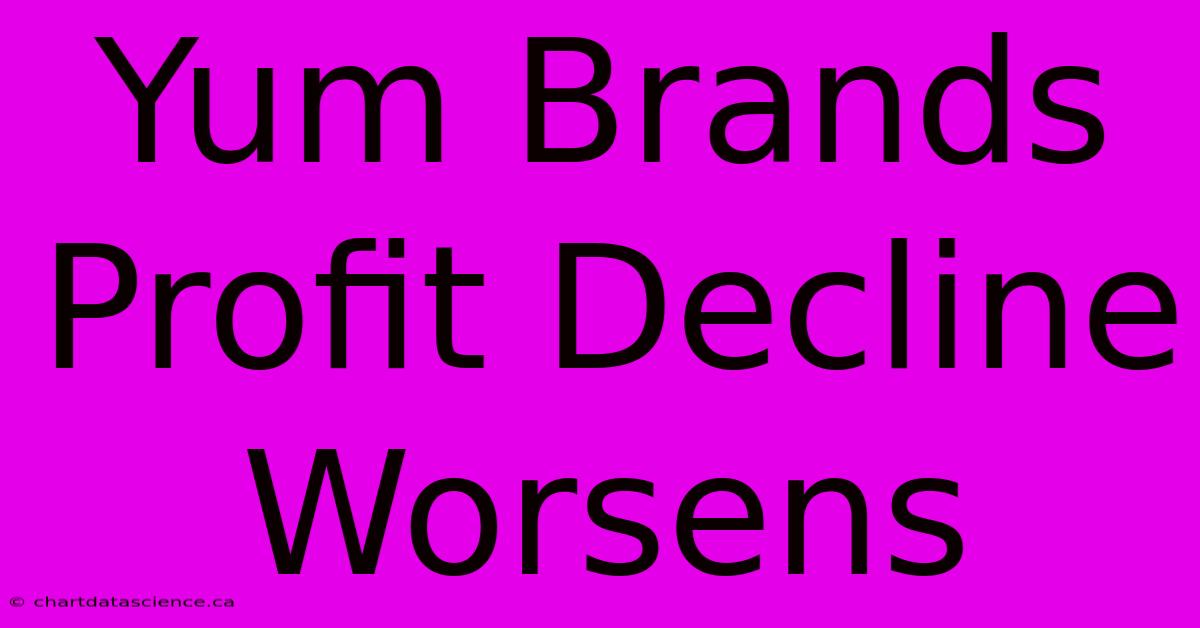 Yum Brands Profit Decline Worsens

© chartdatascience.ca